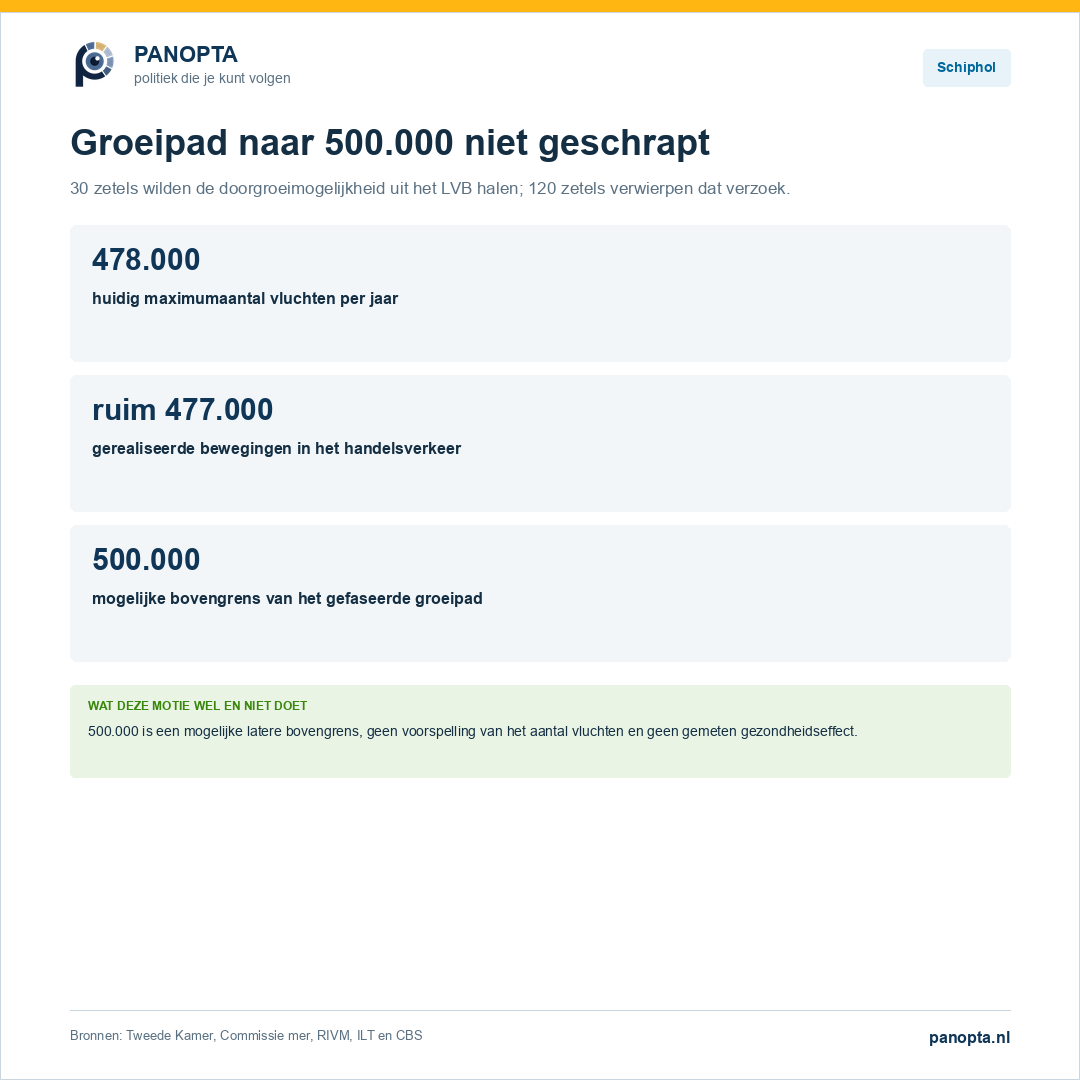 PANOPTA
politiek die je kunt volgen

Schiphol

Groeipad naar 500.000 niet geschrapt

30 zetels wilden de doorgroeimogelijkheid uit het LVB halen; 120 zetels verwierpen dat verzoek.

478.000
huidig maximumaantal vluchten per jaar

ruim 477.000
gerealiseerde bewegingen in het handelsverkeer

500.000
mogelijke bovengrens van het gefaseerde groeipad

WAT DEZE MOTIE WEL EN NIET DOET
500.000 is een mogelijke latere bovengrens, geen voorspelling van het aantal vluchten en geen gemeten gezondheidseffect.

Bronnen: Tweede Kamer, Commissie mer, RIVM, ILT en CBS

panopta.nl